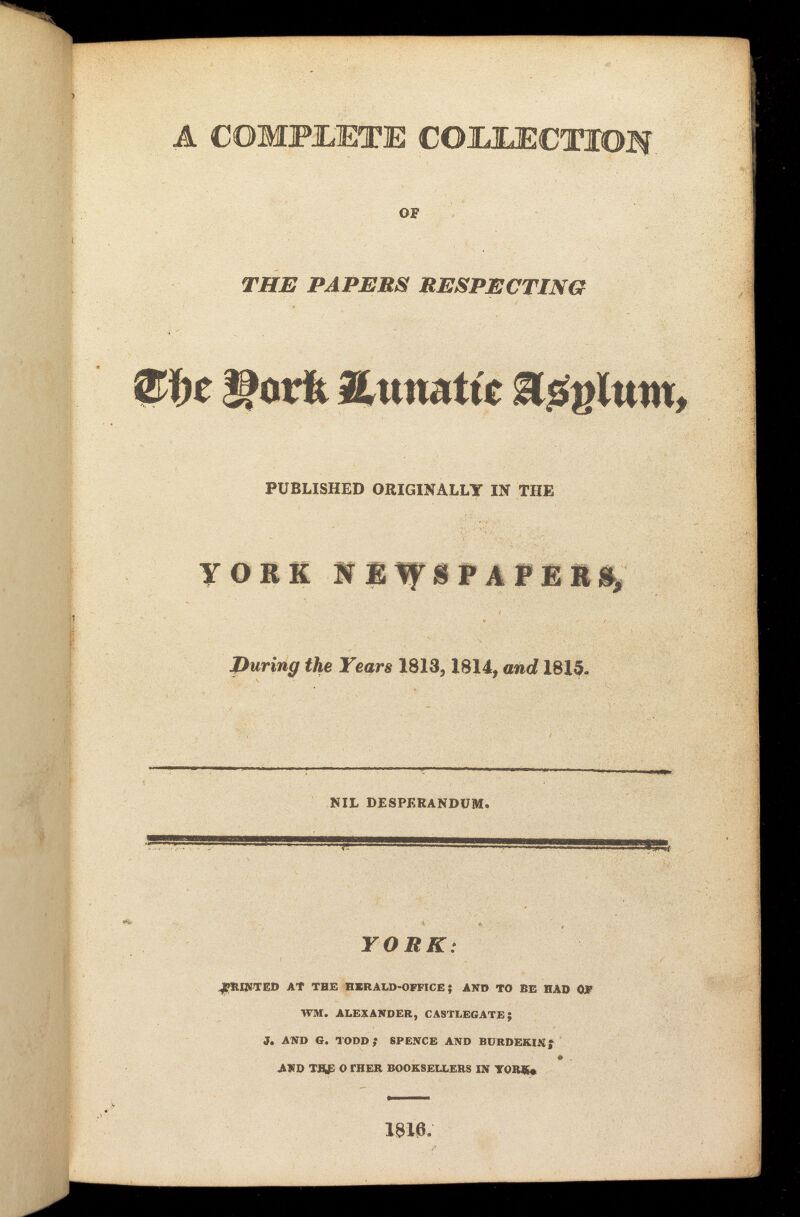 A COMPLETE COLLECTION

OF

THE PAPERS RESPECTING

The York Lunatic Asylum,

PUBLISHED ORIGINALLY IN THE

YORK NEWSPAPERS,

During the Years 1813, 1814, and 1815.

NIL DESPERANDUM.

YORK:

PRINTED AT THE HERALD-OFFICE; AND TO BE HAD OF WM. ALEXANDER, CASTLEGATE; J. AND G. TODD; SPENCE AND BURDEKIN; AND THE OTHER BOOKSELLERS IN YORK.

1816.